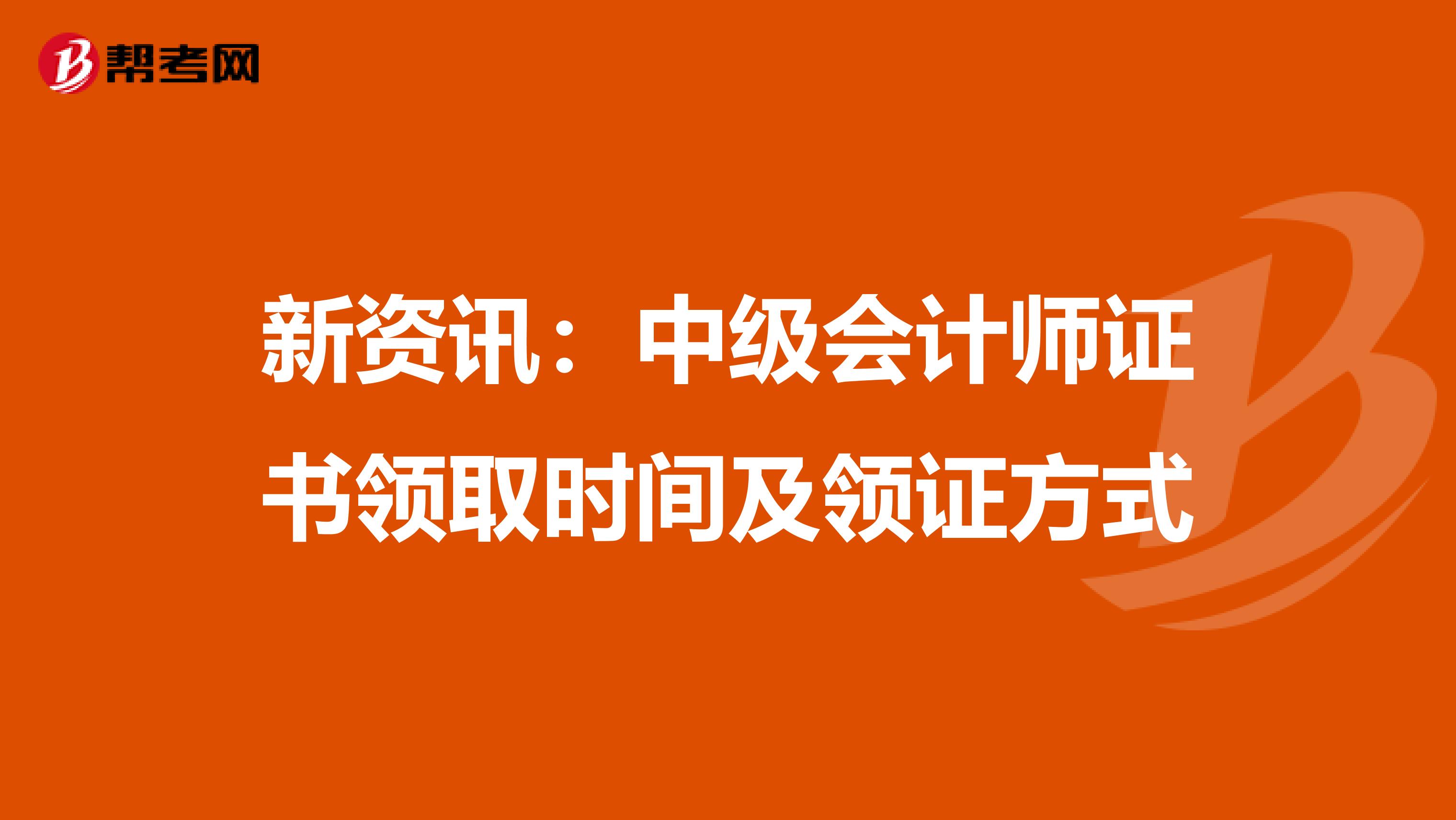 帮考网

新资讯：中级会计师证书领取时间及领证方式